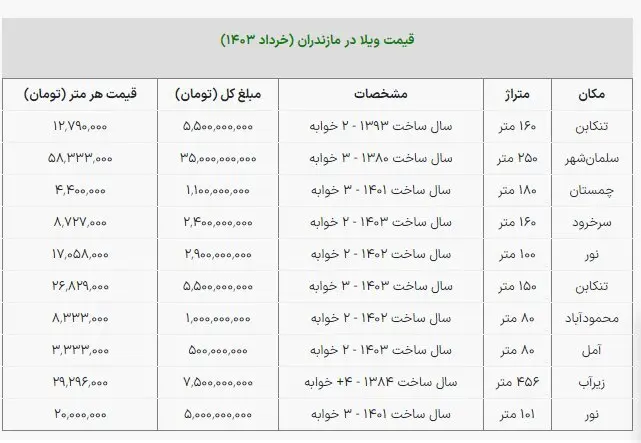 قیمت ویلا در مازندران (خرداد ۱۴۰۳)

| مکان | متراژ | مشخصات | مبلغ کل (تومان) | قیمت هر متر (تومان) |
|---|---|---|---|---|
| تنکابن | ۱۶۰ متر | سال ساخت ۱۳۹۳ - ۲ خوابه | ۵,۵۰۰,۰۰۰,۰۰۰ | ۱۲,۷۹۰,۰۰۰ |
| سلمان‌شهر | ۲۵۰ متر | سال ساخت ۱۳۸۰ - ۳ خوابه | ۳۵,۰۰۰,۰۰۰,۰۰۰ | ۵۸,۳۳۳,۰۰۰ |
| چمستان | ۱۸۰ متر | سال ساخت ۱۴۰۱ - ۳ خوابه | ۱,۱۰۰,۰۰۰,۰۰۰ | ۴,۴۰۰,۰۰۰ |
| سرخرود | ۱۶۰ متر | سال ساخت ۱۴۰۳ - ۲ خوابه | ۲,۴۰۰,۰۰۰,۰۰۰ | ۸,۷۲۷,۰۰۰ |
| نور | ۱۰۰ متر | سال ساخت ۱۴۰۲ - ۲ خوابه | ۲,۹۰۰,۰۰۰,۰۰۰ | ۱۷,۰۵۸,۰۰۰ |
| تنکابن | ۱۵۰ متر | سال ساخت ۱۴۰۳ - ۳ خوابه | ۵,۵۰۰,۰۰۰,۰۰۰ | ۲۶,۸۲۹,۰۰۰ |
| محمودآباد | ۸۰ متر | سال ساخت ۱۴۰۲ - ۲ خوابه | ۱,۰۰۰,۰۰۰,۰۰۰ | ۸,۳۳۳,۰۰۰ |
| آمل | ۸۰ متر | سال ساخت ۱۴۰۳ - ۲ خوابه | ۵۰۰,۰۰۰,۰۰۰ | ۳,۳۳۳,۰۰۰ |
| زیرآب | ۴۵۶ متر | سال ساخت ۱۳۸۴ - +۴ خوابه | ۷,۵۰۰,۰۰۰,۰۰۰ | ۲۹,۲۹۶,۰۰۰ |
| نور | ۱۰۱ متر | سال ساخت ۱۴۰۱ - ۳ خوابه | ۵,۰۰۰,۰۰۰,۰۰۰ | ۲۰,۰۰۰,۰۰۰ |